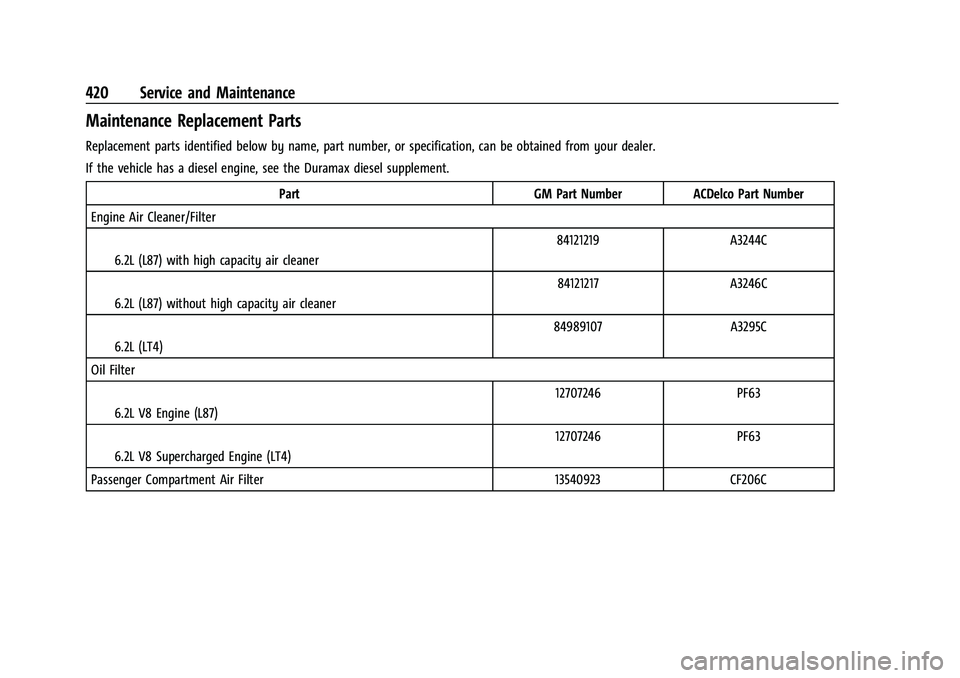 420 Service and Maintenance

Maintenance Replacement Parts

Replacement parts identified below by name, part number, or specification, can be obtained from your dealer.

If the vehicle has a diesel engine, see the Duramax diesel supplement.

| Part | GM Part Number | ACDelco Part Number |
|---|---|---|
| Engine Air Cleaner/Filter | | |
| 6.2L (L87) with high capacity air cleaner | 84121219 | A3244C |
| 6.2L (L87) without high capacity air cleaner | 84121217 | A3246C |
| 6.2L (LT4) | 84989107 | A3295C |
| Oil Filter | | |
| 6.2L V8 Engine (L87) | 12707246 | PF63 |
| 6.2L V8 Supercharged Engine (LT4) | 12707246 | PF63 |
| Passenger Compartment Air Filter | 13540923 | CF206C |

carmanualsonline.info